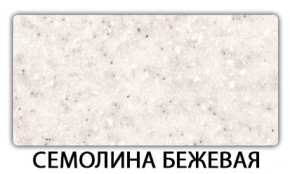 СЕМОЛИНА БЕЖЕВАЯ